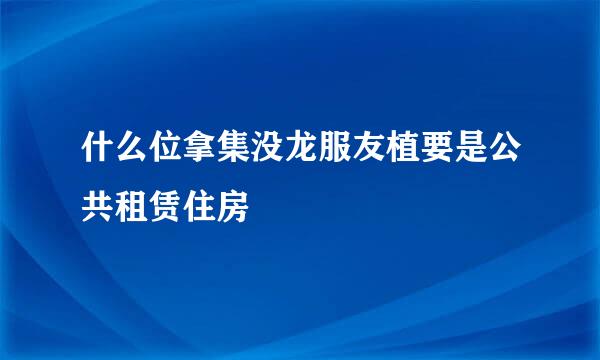 什么位拿集没龙服友植要是公共租赁住房